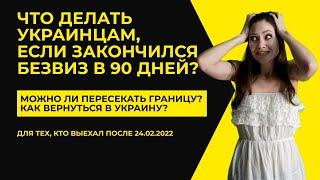 ЧТО ДЕЛАТЬ УКРАИНЦАМ, ЕСЛИ ЗАКОНЧИЛСЯ БЕЗВИЗ В 90 ДНЕЙ?

МОЖНО ЛИ ПЕРЕСЕКАТЬ ГРАНИЦУ? КАК ВЕРНУТЬСЯ В УКРАИНУ?

ДЛЯ ТЕХ, КТО ВЫЕХАЛ ПОСЛЕ 24.02.2022